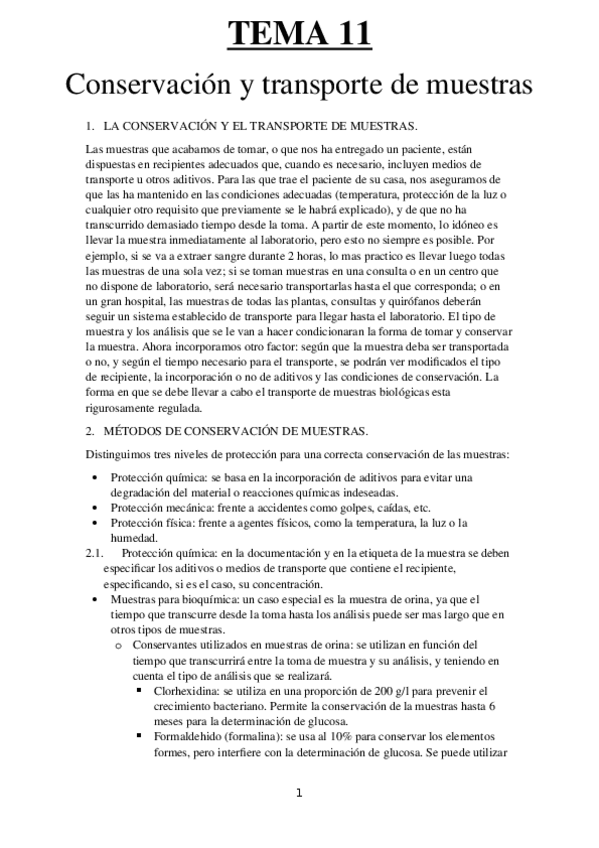 TEMA 11

Conservación y transporte de muestras

1. LA CONSERVACIÓN Y EL TRANSPORTE DE MUESTRAS.

Las muestras que acabamos de tomar, o que nos ha entregado un paciente, están dispuestas en recipientes adecuados que, cuando es necesario, incluyen medios de transporte u otros aditivos. Para las que trae el paciente de su casa, nos aseguramos de que las ha mantenido en las condiciones adecuadas (temperatura, protección de la luz o cualquier otro requisito que previamente se le habrá explicado), y de que no ha transcurrido demasiado tiempo desde la toma. A partir de este momento, lo idóneo es llevar la muestra inmediatamente al laboratorio, pero esto no siempre es posible. Por ejemplo, si se va a extraer sangre durante 2 horas, lo mas practico es llevar luego todas las muestras de una sola vez; si se toman muestras en una consulta o en un centro que no dispone de laboratorio, será necesario transportarlas hasta el que corresponda; o en un gran hospital, las muestras de todas las plantas, consultas y quirófanos deberán seguir un sistema establecido de transporte para llegar hasta el laboratorio. El tipo de muestra y los análisis que se le van a hacer condicionaran la forma de tomar y conservar la muestra. Ahora incorporamos otro factor: según que la muestra deba ser transportada o no, y según el tiempo necesario para el transporte, se podrán ver modificados el tipo de recipiente, la incorporación o no de aditivos y las condiciones de conservación. La forma en que se debe llevar a cabo el transporte de muestras biológicas esta rigurosamente regulada.

2. MÉTODOS DE CONSERVACIÓN DE MUESTRAS.

Distinguimos tres niveles de protección para una correcta conservación de las muestras:

• Protección química: se basa en la incorporación de aditivos para evitar una degradación del material o reacciones químicas indeseadas.
• Protección mecánica: frente a accidentes como golpes, caídas, etc.
• Protección física: frente a agentes físicos, como la temperatura, la luz o la humedad.

2.1. Protección química: en la documentación y en la etiqueta de la muestra se deben especificar los aditivos o medios de transporte que contiene el recipiente, especificando, si es el caso, su concentración.

• Muestras para bioquímica: un caso especial es la muestra de orina, ya que el tiempo que transcurre desde la toma hasta los análisis puede ser mas largo que en otros tipos de muestras.
o Conservantes utilizados en muestras de orina: se utilizan en función del tiempo que transcurrirá entre la toma de muestra y su análisis, y teniendo en cuenta el tipo de análisis que se realizará.
▪ Clorhexidina: se utiliza en una proporción de 200 g/l para prevenir el crecimiento bacteriano. Permite la conservación de la muestras hasta 6 meses para la determinación de glucosa.
▪ Formaldehido (formalina): se usa al 10% para conservar los elementos formes, pero interfiere con la determinación de glucosa. Se puede utilizar

1